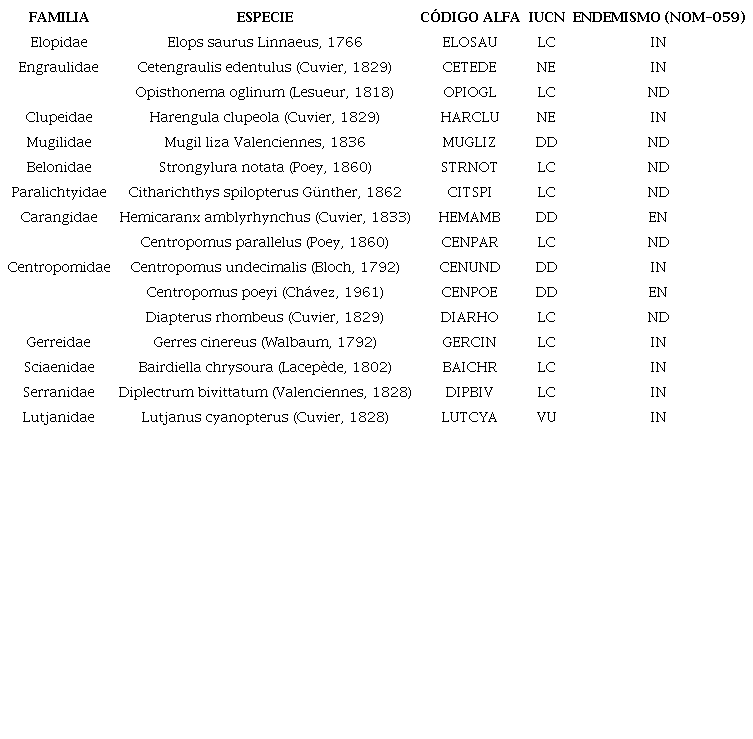 | FAMILIA | ESPECIE | CÓDIGO ALFA | IUCN | ENDEMISMO (NOM-059) |
|---|---|---|---|---|
| Elopidae | Elops saurus Linnaeus, 1766 | ELOSAU | LC | IN |
| Engraulidae | Cetengraulis edentulus (Cuvier, 1829) | CETEDE | NE | IN |
| | Opisthonema oglinum (Lesueur, 1818) | OPIOGL | LC | ND |
| Clupeidae | Harengula clupeola (Cuvier, 1829) | HARCLU | NE | IN |
| Mugilidae | Mugil liza Valenciennes, 1836 | MUGLIZ | DD | ND |
| Belonidae | Strongylura notata (Poey, 1860) | STRNOT | LC | ND |
| Paralichtyidae | Citharichthys spilopterus Günther, 1862 | CITSPI | LC | ND |
| Carangidae | Hemicaranx amblyrhynchus (Cuvier, 1833) | HEMAMB | DD | EN |
| | Centropomus parallelus (Poey, 1860) | CENPAR | LC | ND |
| Centropomidae | Centropomus undecimalis (Bloch, 1792) | CENUND | DD | IN |
| | Centropomus poeyi (Chávez, 1961) | CENPOE | DD | EN |
| | Diapterus rhombeus (Cuvier, 1829) | DIARHO | LC | ND |
| Gerreidae | Gerres cinereus (Walbaum, 1792) | GERCIN | LC | IN |
| Sciaenidae | Bairdiella chrysoura (Lacepède, 1802) | BAICHR | LC | IN |
| Serranidae | Diplectrum bivittatum (Valenciennes, 1828) | DIPBIV | LC | IN |
| Lutjanidae | Lutjanus cyanopterus (Cuvier, 1828) | LUTCYA | VU | IN |